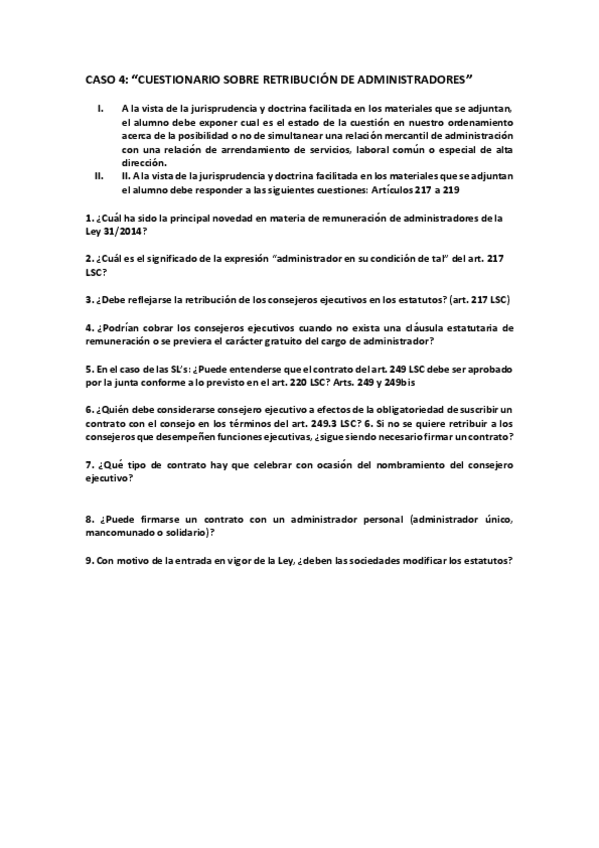 CASO 4: “CUESTIONARIO SOBRE RETRIBUCIÓN DE ADMINISTRADORES”

I. A la vista de la jurisprudencia y doctrina facilitada en los materiales que se adjuntan, el alumno debe exponer cual es el estado de la cuestión en nuestro ordenamiento acerca de la posibilidad o no de simultanear una relación mercantil de administración con una relación de arrendamiento de servicios, laboral común o especial de alta dirección.

II. II. A la vista de la jurisprudencia y doctrina facilitada en los materiales que se adjuntan el alumno debe responder a las siguientes cuestiones: Artículos 217 a 219

1. ¿Cuál ha sido la principal novedad en materia de remuneración de administradores de la Ley 31/2014?

2. ¿Cuál es el significado de la expresión “administrador en su condición de tal” del art. 217 LSC?

3. ¿Debe reflejarse la retribución de los consejeros ejecutivos en los estatutos? (art. 217 LSC)

4. ¿Podrían cobrar los consejeros ejecutivos cuando no exista una cláusula estatutaria de remuneración o se previera el carácter gratuito del cargo de administrador?

5. En el caso de las SL’s: ¿Puede entenderse que el contrato del art. 249 LSC debe ser aprobado por la junta conforme a lo previsto en el art. 220 LSC? Arts. 249 y 249bis

6. ¿Quién debe considerarse consejero ejecutivo a efectos de la obligatoriedad de suscribir un contrato con el consejo en los términos del art. 249.3 LSC? 6. Si no se quiere retribuir a los consejeros que desempeñen funciones ejecutivas, ¿sigue siendo necesario firmar un contrato?

7. ¿Qué tipo de contrato hay que celebrar con ocasión del nombramiento del consejero ejecutivo?

8. ¿Puede firmarse un contrato con un administrador personal (administrador único, mancomunado o solidario)?

9. Con motivo de la entrada en vigor de la Ley, ¿deben las sociedades modificar los estatutos?